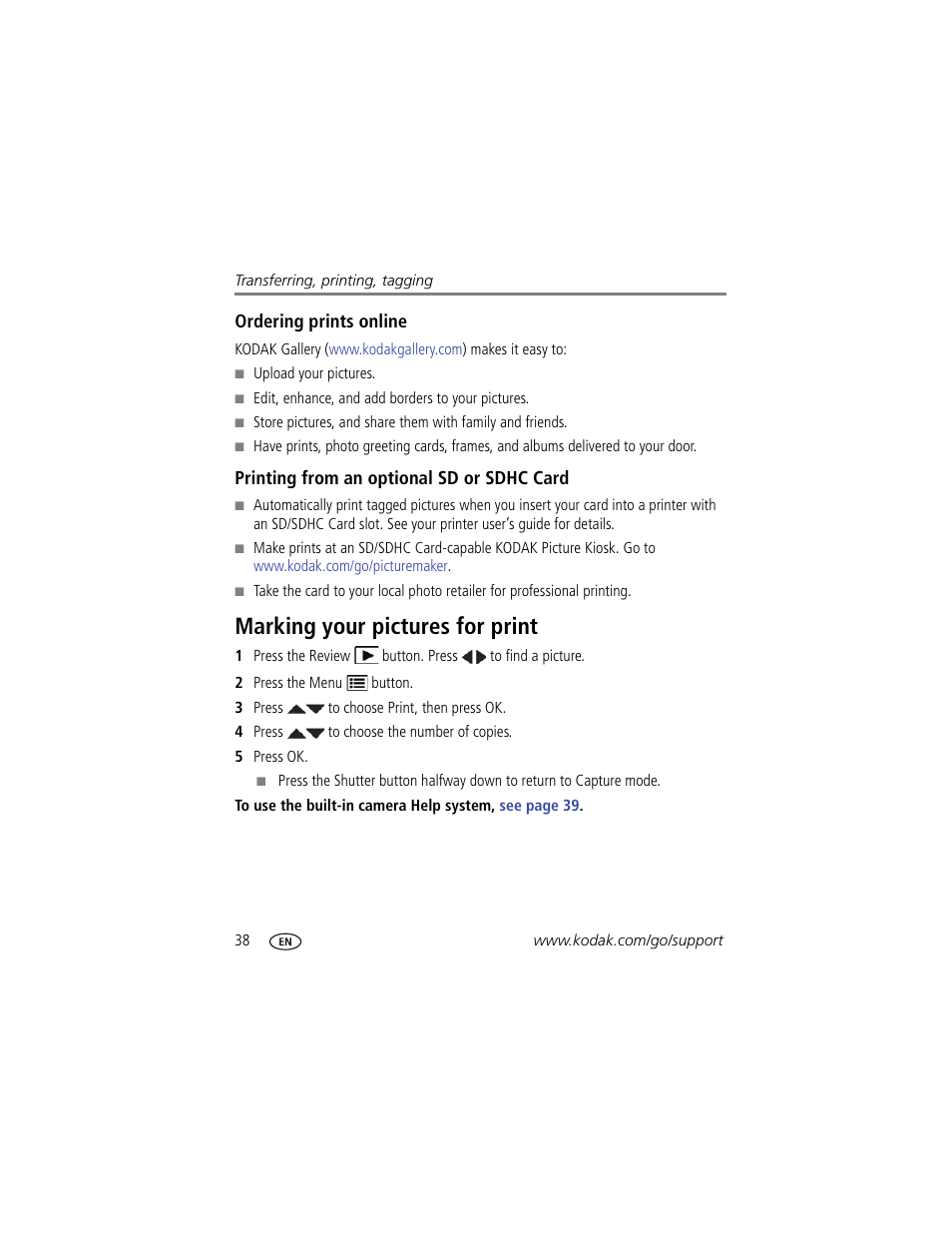 Transferring, printing, tagging

Ordering prints online

KODAK Gallery (www.kodakgallery.com) makes it easy to:

■ Upload your pictures.

■ Edit, enhance, and add borders to your pictures.

■ Store pictures, and share them with family and friends.

■ Have prints, photo greeting cards, frames, and albums delivered to your door.

Printing from an optional SD or SDHC Card

■ Automatically print tagged pictures when you insert your card into a printer with an SD/SDHC Card slot. See your printer user's guide for details.

■ Make prints at an SD/SDHC Card-capable KODAK Picture Kiosk. Go to www.kodak.com/go/picturemaker.

■ Take the card to your local photo retailer for professional printing.

Marking your pictures for print

1 Press the Review button. Press to find a picture.

2 Press the Menu button.

3 Press to choose Print, then press OK.

4 Press to choose the number of copies.

5 Press OK.

■ Press the Shutter button halfway down to return to Capture mode.

To use the built-in camera Help system, see page 39.

38 EN www.kodak.com/go/support